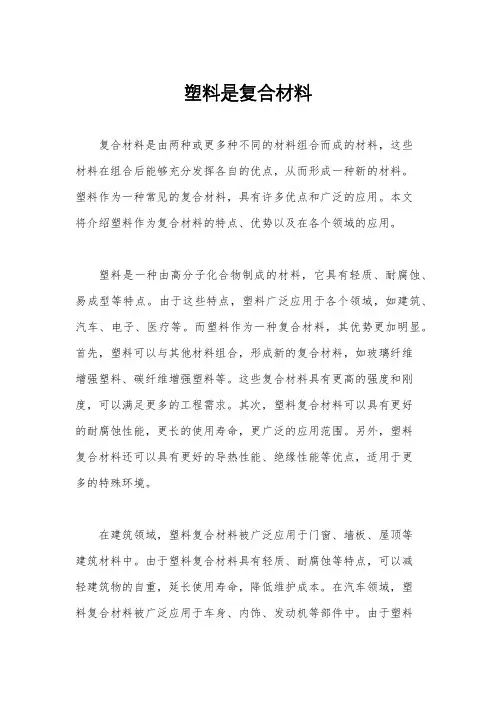 塑料是复合材料

复合材料是由两种或更多种不同的材料组合而成的材料，这些材料在组合后能够充分发挥各自的优点，从而形成一种新的材料。塑料作为一种常见的复合材料，具有许多优点和广泛的应用。本文将介绍塑料作为复合材料的特点、优势以及在各个领域的应用。

塑料是一种由高分子化合物制成的材料，它具有轻质、耐腐蚀、易成型等特点。由于这些特点，塑料广泛应用于各个领域，如建筑、汽车、电子、医疗等。而塑料作为一种复合材料，其优势更加明显。首先，塑料可以与其他材料组合，形成新的复合材料，如玻璃纤维增强塑料、碳纤维增强塑料等。这些复合材料具有更高的强度和刚度，可以满足更多的工程需求。其次，塑料复合材料可以具有更好的耐腐蚀性能，更长的使用寿命，更广泛的应用范围。另外，塑料复合材料还可以具有更好的导热性能、绝缘性能等优点，适用于更多的特殊环境。

在建筑领域，塑料复合材料被广泛应用于门窗、墙板、屋顶等建筑材料中。由于塑料复合材料具有轻质、耐腐蚀等特点，可以减轻建筑物的自重，延长使用寿命，降低维护成本。在汽车领域，塑料复合材料被广泛应用于车身、内饰、发动机等部件中。由于塑料